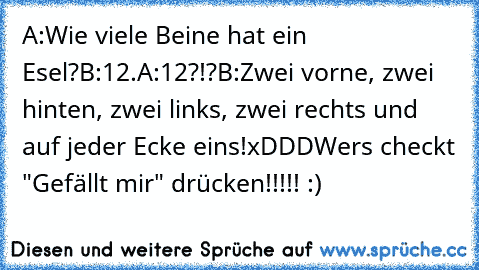 A:Wie viele Beine hat ein Esel?B:12.A:12?!?B:Zwei vorne, zwei hinten, zwei links, zwei rechts und auf jeder Ecke eins!xDDDWers checkt "Gefällt mir" drücken!!!!! :)

Diesen und weitere Sprüche auf www.sprüche.cc